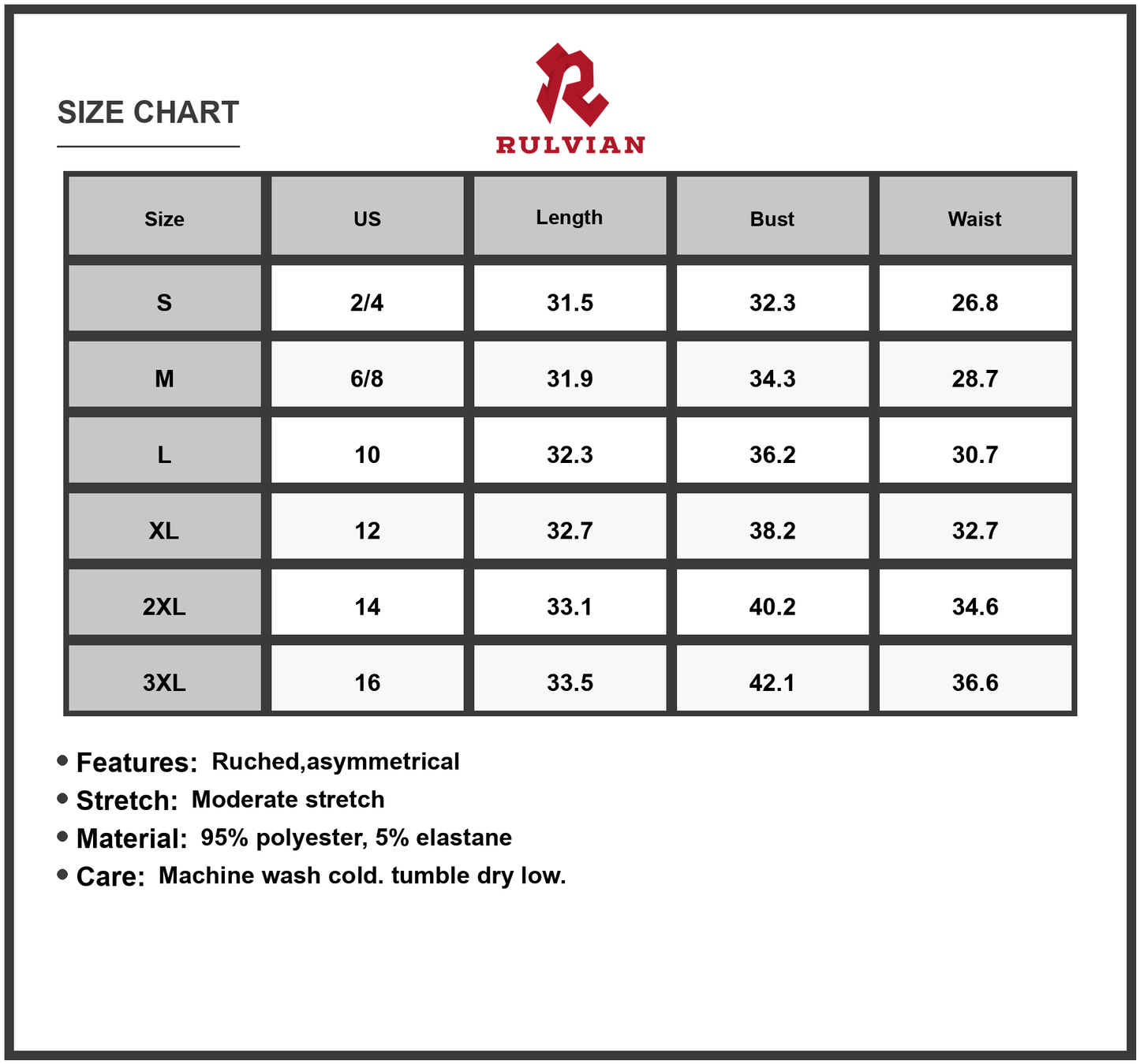 SIZE CHART

RULVIAN

| Size | US | Length | Bust | Waist |
|---|---|---|---|---|
| S | 2/4 | 31.5 | 32.3 | 26.8 |
| M | 6/8 | 31.9 | 34.3 | 28.7 |
| L | 10 | 32.3 | 36.2 | 30.7 |
| XL | 12 | 32.7 | 38.2 | 32.7 |
| 2XL | 14 | 33.1 | 40.2 | 34.6 |
| 3XL | 16 | 33.5 | 42.1 | 36.6 |

• Features: Ruched,asymmetrical
• Stretch: Moderate stretch
• Material: 95% polyester, 5% elastane
• Care: Machine wash cold. tumble dry low.